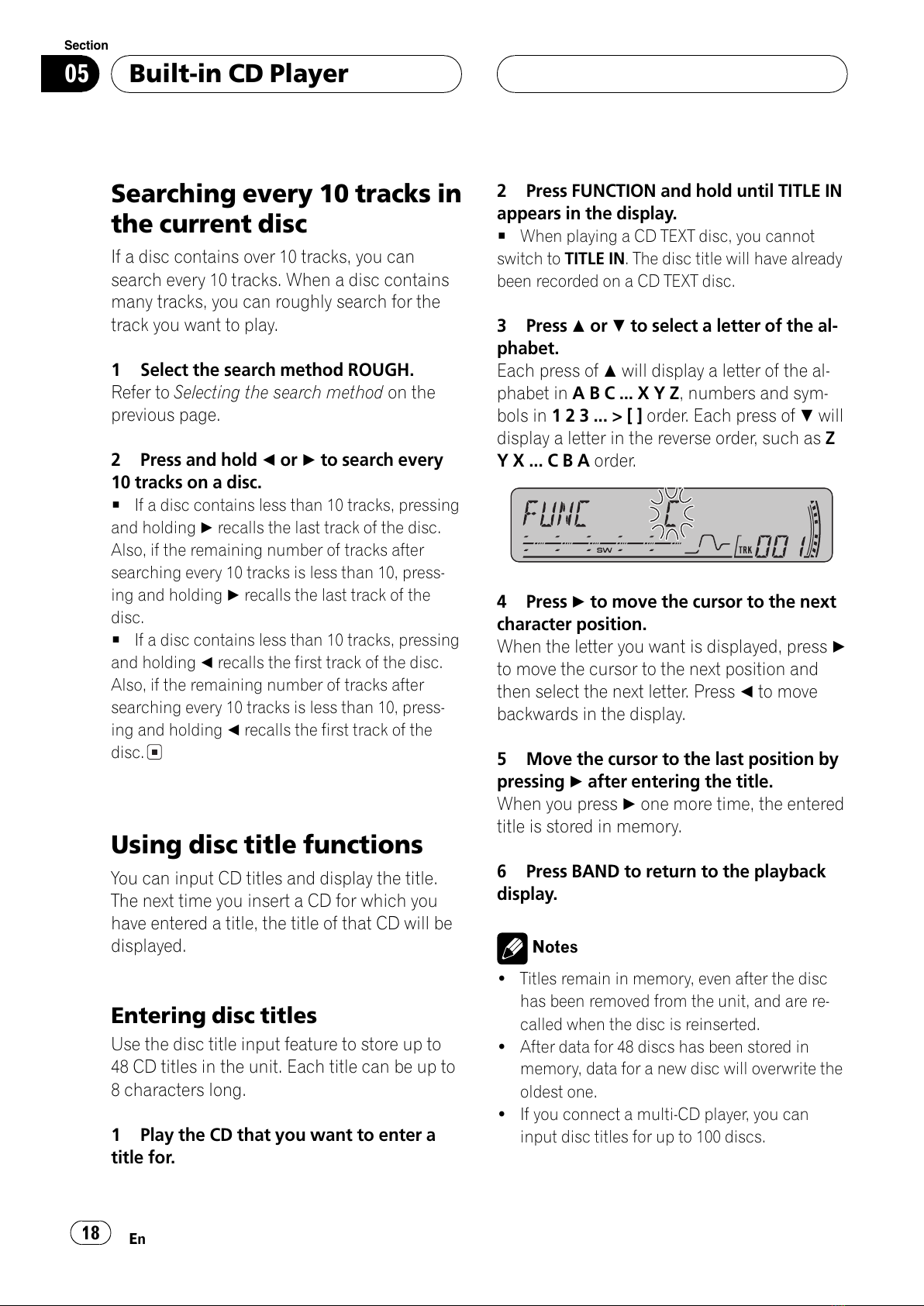 Section
05 Built-in CD Player

Searching every 10 tracks in the current disc

If a disc contains over 10 tracks, you can search every 10 tracks. When a disc contains many tracks, you can roughly search for the track you want to play.

1 Select the search method ROUGH.
Refer to Selecting the search method on the previous page.

2 Press and hold ◄ or ► to search every 10 tracks on a disc.
■ If a disc contains less than 10 tracks, pressing and holding ► recalls the last track of the disc. Also, if the remaining number of tracks after searching every 10 tracks is less than 10, pressing and holding ► recalls the last track of the disc.
■ If a disc contains less than 10 tracks, pressing and holding ◄ recalls the first track of the disc. Also, if the remaining number of tracks after searching every 10 tracks is less than 10, pressing and holding ◄ recalls the first track of the disc. ■

Using disc title functions

You can input CD titles and display the title. The next time you insert a CD for which you have entered a title, the title of that CD will be displayed.

Entering disc titles

Use the disc title input feature to store up to 48 CD titles in the unit. Each title can be up to 8 characters long.

1 Play the CD that you want to enter a title for.

2 Press FUNCTION and hold until TITLE IN appears in the display.
■ When playing a CD TEXT disc, you cannot switch to TITLE IN. The disc title will have already been recorded on a CD TEXT disc.

3 Press ▲ or ▼ to select a letter of the alphabet.
Each press of ▲ will display a letter of the alphabet in A B C ... X Y Z, numbers and symbols in 1 2 3 ... > [ ] order. Each press of ▼ will display a letter in the reverse order, such as Z Y X ... C B A order.

FUNC C
SW TRK 001

4 Press ► to move the cursor to the next character position.
When the letter you want is displayed, press ► to move the cursor to the next position and then select the next letter. Press ◄ to move backwards in the display.

5 Move the cursor to the last position by pressing ► after entering the title.
When you press ► one more time, the entered title is stored in memory.

6 Press BAND to return to the playback display.

Notes
• Titles remain in memory, even after the disc has been removed from the unit, and are recalled when the disc is reinserted.
• After data for 48 discs has been stored in memory, data for a new disc will overwrite the oldest one.
• If you connect a multi-CD player, you can input disc titles for up to 100 discs.

18 En